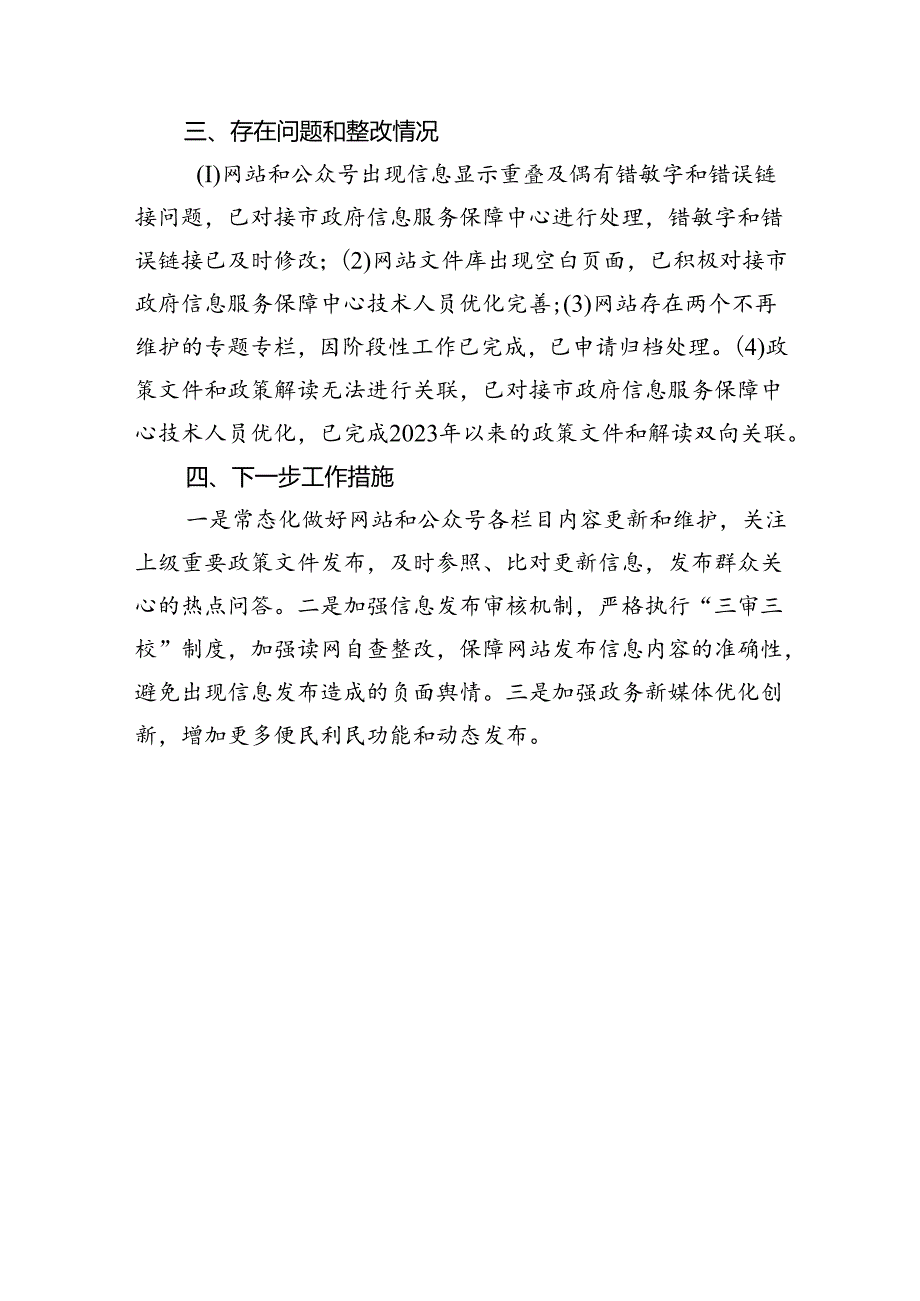 三、存在问题和整改情况

(I)网站和公众号出现信息显示重叠及偶有错敏字和错误链接问题，已对接市政府信息服务保障中心进行处理，错敏字和错误链接已及时修改；(2)网站文件库出现空白页面，已积极对接市政府信息服务保障中心技术人员优化完善；(3)网站存在两个不再维护的专题专栏，因阶段性工作已完成，已申请归档处理。(4)政策文件和政策解读无法进行关联，已对接市政府信息服务保障中心技术人员优化，已完成2023年以来的政策文件和解读双向关联。

四、下一步工作措施

一是常态化做好网站和公众号各栏目内容更新和维护，关注上级重要政策文件发布，及时参照、比对更新信息，发布群众关心的热点问答。二是加强信息发布审核机制，严格执行“三审三校”制度，加强读网自查整改，保障网站发布信息内容的准确性，避免出现信息发布造成的负面舆情。三是加强政务新媒体优化创新，增加更多便民利民功能和动态发布。